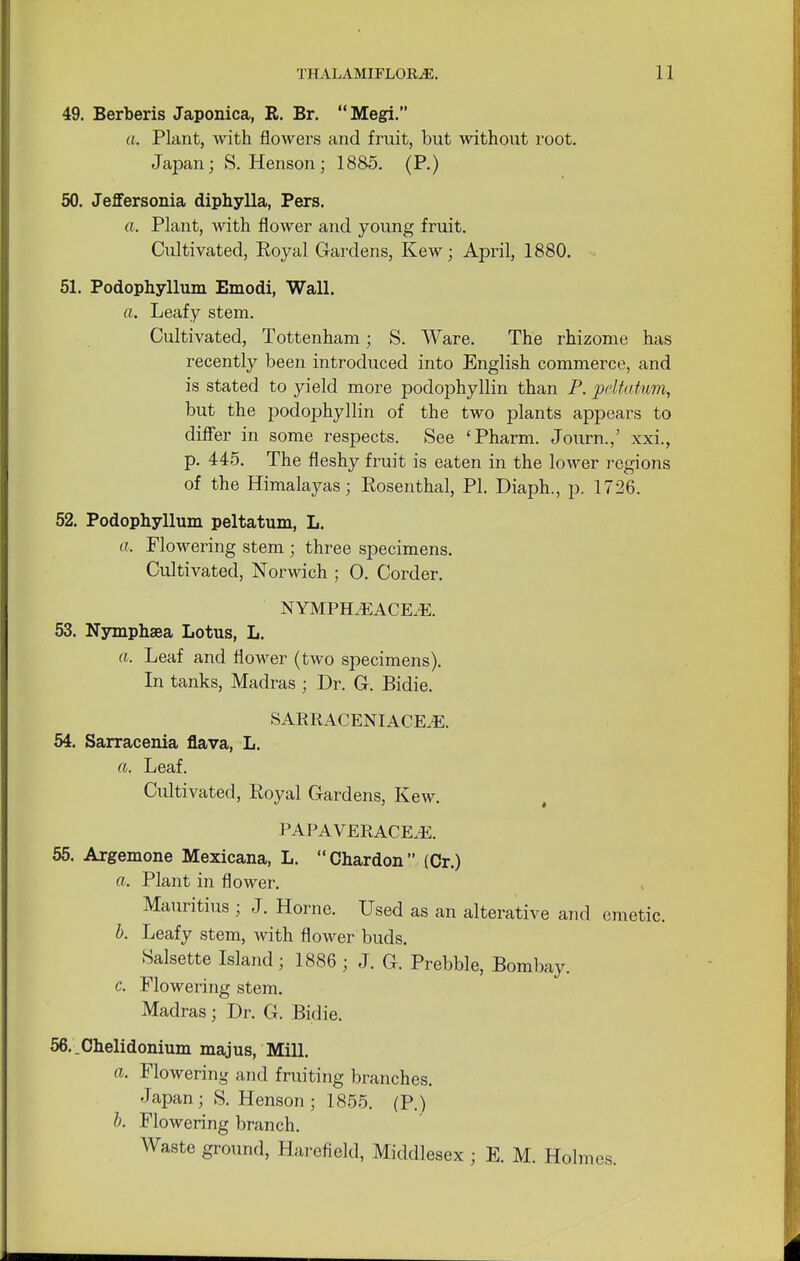 THALAMIFLORÆ. 11

49. Berberis Japonica, R. Br. "Megi."
a. Plant, with flowers and fruit, but without root.
Japan; S. Henson; 1885. (P.)

50. Jeffersonia diphylla, Pers.
a. Plant, with flower and young fruit.
Cultivated, Royal Gardens, Kew; April, 1880.

51. Podophyllum Emodi, Wall.
a. Leafy stem.
Cultivated, Tottenham; S. Ware. The rhizome has recently been introduced into English commerce, and is stated to yield more podophyllin than P. peltatum, but the podophyllin of the two plants appears to differ in some respects. See 'Pharm. Journ.,' xxi., p. 445. The fleshy fruit is eaten in the lower regions of the Himalayas; Rosenthal, Pl. Diaph., p. 1726.

52. Podophyllum peltatum, L.
a. Flowering stem; three specimens.
Cultivated, Norwich; O. Corder.

NYMPHÆACEÆ.

53. Nymphæa Lotus, L.
a. Leaf and flower (two specimens).
In tanks, Madras; Dr. G. Bidie.

SARRACENIACEÆ.

54. Sarracenia flava, L.
a. Leaf.
Cultivated, Royal Gardens, Kew.

PAPAVERACEÆ.

55. Argemone Mexicana, L. "Chardon" (Cr.)
a. Plant in flower.
Mauritius; J. Horne. Used as an alterative and emetic.
b. Leafy stem, with flower buds.
Salsette Island; 1886; J. G. Prebble, Bombay.
c. Flowering stem.
Madras; Dr. G. Bidie.

56. Chelidonium majus, Mill.
a. Flowering and fruiting branches.
Japan; S. Henson; 1855. (P.)
b. Flowering branch.
Waste ground, Harefield, Middlesex; E. M. Holmes.